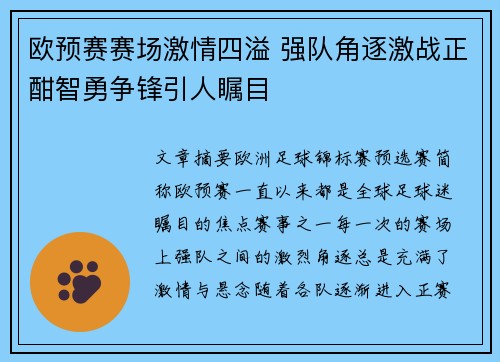 欧预赛赛场激情四溢 强队角逐激战正酣智勇争锋引人瞩目

文章摘要欧洲足球锦标赛预选赛简称欧预赛一直以来都是全球足球迷瞩目的焦点赛事之一每一次的赛场上强队之间的激烈角逐总是充满了激情与悬念随着各队逐渐进入正赛